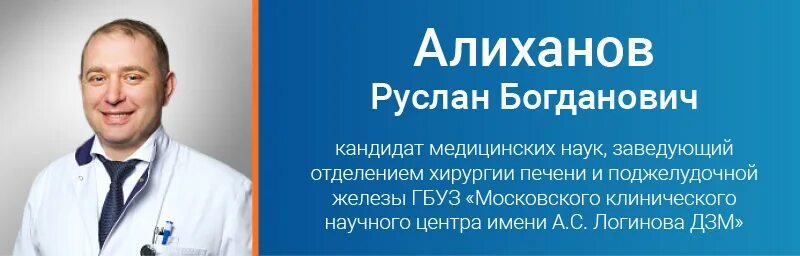 Алиханов
Руслан Богданович

кандидат медицинских наук, заведующий отделением хирургии печени и поджелудочной железы ГБУЗ «Московского клинического научного центра имени А.С. Логинова ДЗМ»